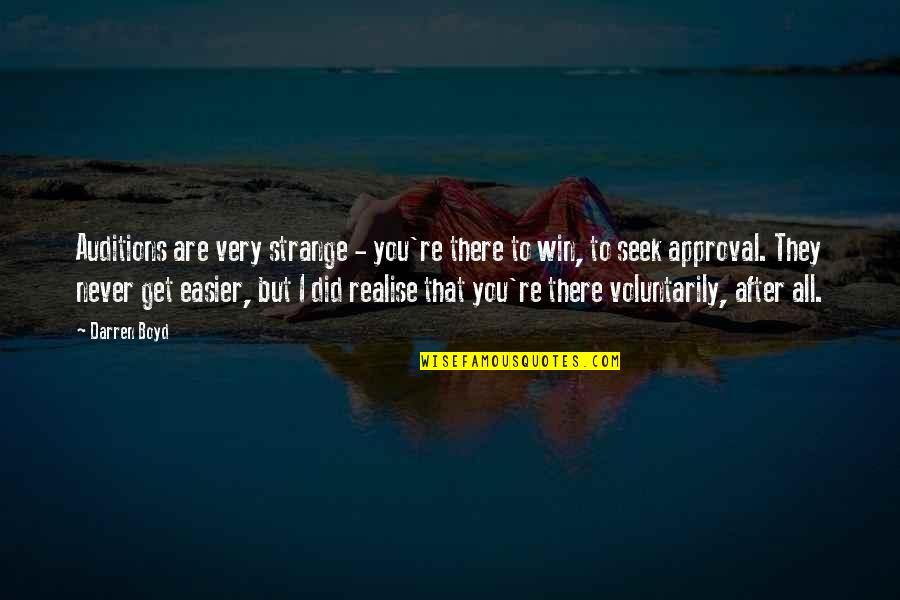 Auditions are very strange - you`re there to win, to seek approval. They never get easier, but I did realise that you`re there voluntarily, after all.

- Darren Boyd

WISEFAMOUSQUOTES.COM